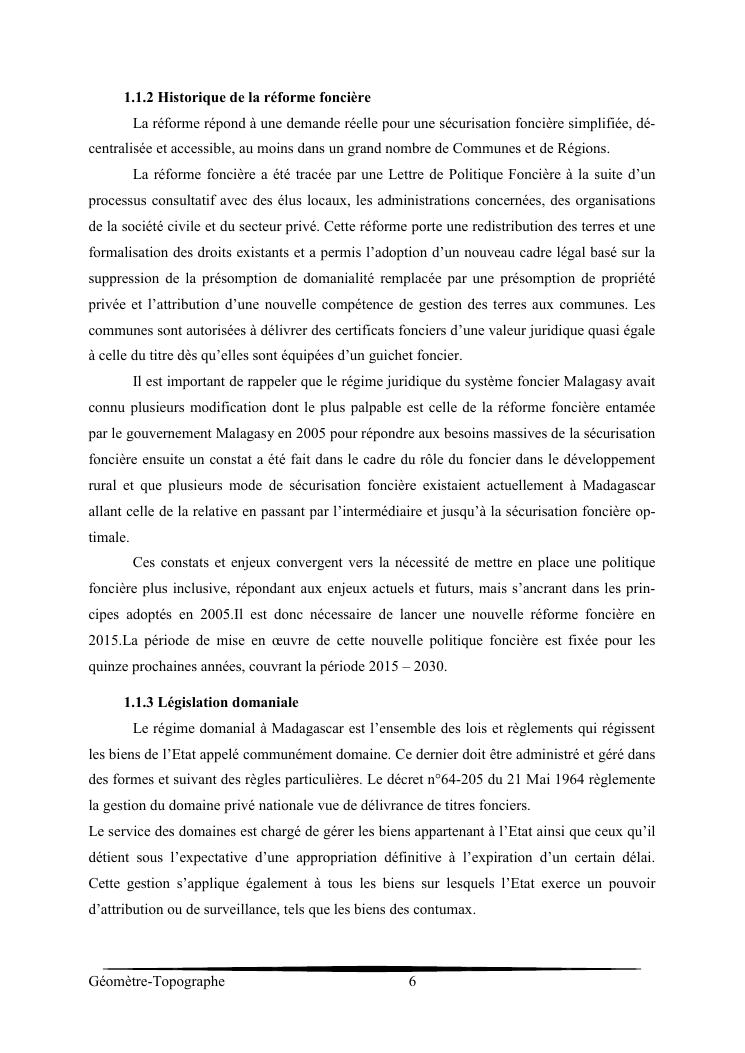 1.1.2 Historique de la réforme foncière

La réforme répond à une demande réelle pour une sécurisation foncière simplifiée, décentralisée et accessible, au moins dans un grand nombre de Communes et de Régions.

La réforme foncière a été tracée par une Lettre de Politique Foncière à la suite d'un processus consultatif avec des élus locaux, les administrations concernées, des organisations de la société civile et du secteur privé. Cette réforme porte une redistribution des terres et une formalisation des droits existants et a permis l'adoption d'un nouveau cadre légal basé sur la suppression de la présomption de domanialité remplacée par une présomption de propriété privée et l'attribution d'une nouvelle compétence de gestion des terres aux communes. Les communes sont autorisées à délivrer des certificats fonciers d'une valeur juridique quasi égale à celle du titre dès qu'elles sont équipées d'un guichet foncier.

Il est important de rappeler que le régime juridique du système foncier Malagasy avait connu plusieurs modification dont le plus palpable est celle de la réforme foncière entamée par le gouvernement Malagasy en 2005 pour répondre aux besoins massives de la sécurisation foncière ensuite un constat a été fait dans le cadre du rôle du foncier dans le développement rural et que plusieurs mode de sécurisation foncière existaient actuellement à Madagascar allant celle de la relative en passant par l'intermédiaire et jusqu'à la sécurisation foncière optimale.

Ces constats et enjeux convergent vers la nécessité de mettre en place une politique foncière plus inclusive, répondant aux enjeux actuels et futurs, mais s'ancrant dans les principes adoptés en 2005.Il est donc nécessaire de lancer une nouvelle réforme foncière en 2015.La période de mise en œuvre de cette nouvelle politique foncière est fixée pour les quinze prochaines années, couvrant la période 2015 – 2030.

1.1.3 Législation domaniale

Le régime domanial à Madagascar est l'ensemble des lois et règlements qui régissent les biens de l'Etat appelé communément domaine. Ce dernier doit être administré et géré dans des formes et suivant des règles particulières. Le décret n°64-205 du 21 Mai 1964 règlemente la gestion du domaine privé nationale vue de délivrance de titres fonciers.
Le service des domaines est chargé de gérer les biens appartenant à l'Etat ainsi que ceux qu'il détient sous l'expectative d'une appropriation définitive à l'expiration d'un certain délai. Cette gestion s'applique également à tous les biens sur lesquels l'Etat exerce un pouvoir d'attribution ou de surveillance, tels que les biens des contumax.

Géomètre-Topographe 6